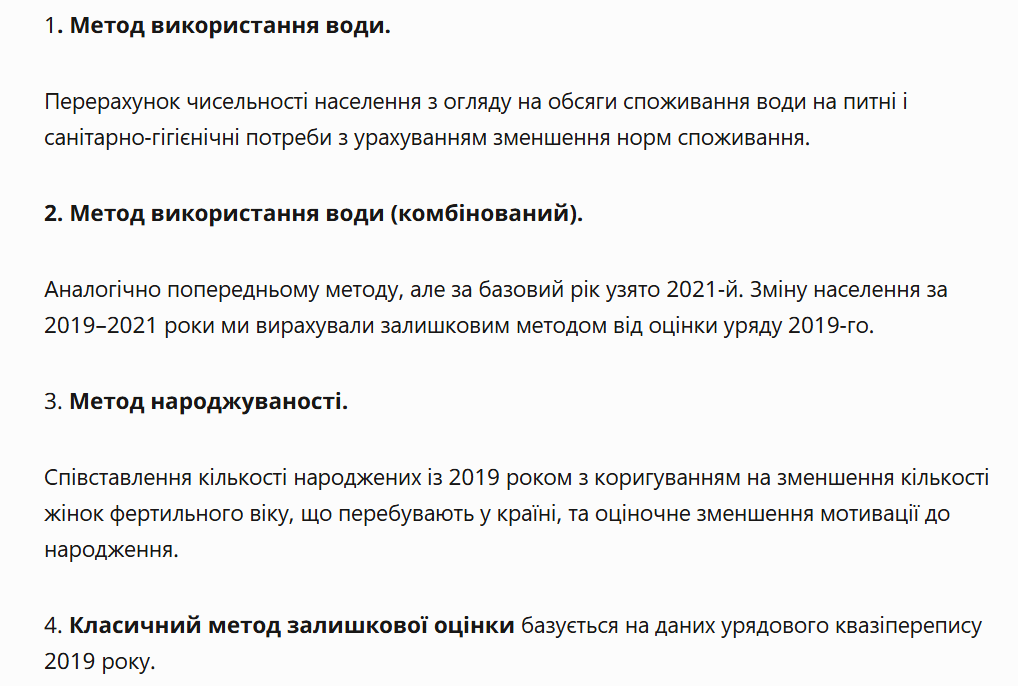 1. Метод використання води.

Перерахунок чисельності населення з огляду на обсяги споживання води на питні і санітарно-гігієнічні потреби з урахуванням зменшення норм споживання.

2. Метод використання води (комбінований).

Аналогічно попередньому методу, але за базовий рік узято 2021-й. Зміну населення за 2019–2021 роки ми вирахували залишковим методом від оцінки уряду 2019-го.

3. Метод народжуваності.

Співставлення кількості народжених із 2019 роком з коригуванням на зменшення кількості жінок фертильного віку, що перебувають у країні, та оціночне зменшення мотивації до народження.

4. Класичний метод залишкової оцінки базується на даних урядового квазіперепису 2019 року.